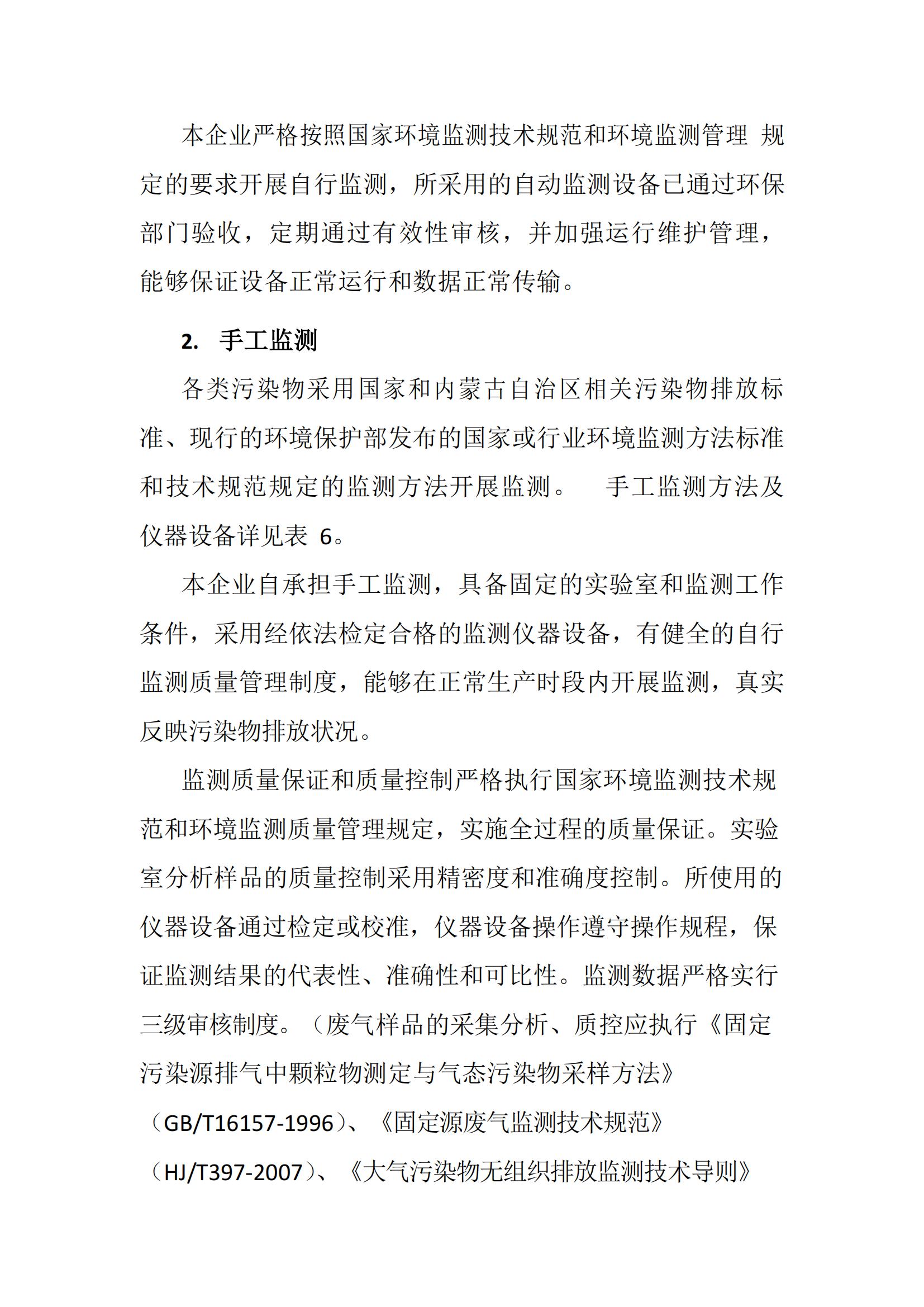 本企业严格按照国家环境监测技术规范和环境监测管理 规定的要求开展自行监测，所采用的自动监测设备已通过环保部门验收，定期通过有效性审核，并加强运行维护管理，能够保证设备正常运行和数据正常传输。

2.　手工监测

各类污染物采用国家和内蒙古自治区相关污染物排放标准、现行的环境保护部发布的国家或行业环境监测方法标准和技术规范规定的监测方法开展监测。　手工监测方法及仪器设备详见表 6。

本企业自承担手工监测，具备固定的实验室和监测工作条件，采用经依法检定合格的监测仪器设备，有健全的自行监测质量管理制度，能够在正常生产时段内开展监测，真实反映污染物排放状况。

监测质量保证和质量控制严格执行国家环境监测技术规范和环境监测质量管理规定，实施全过程的质量保证。实验室分析样品的质量控制采用精密度和准确度控制。所使用的仪器设备通过检定或校准，仪器设备操作遵守操作规程，保证监测结果的代表性、准确性和可比性。监测数据严格实行三级审核制度。（废气样品的采集分析、质控应执行《固定污染源排气中颗粒物测定与气态污染物采样方法》（GB/T16157-1996）、《固定源废气监测技术规范》（HJ/T397-2007）、《大气污染物无组织排放监测技术导则》